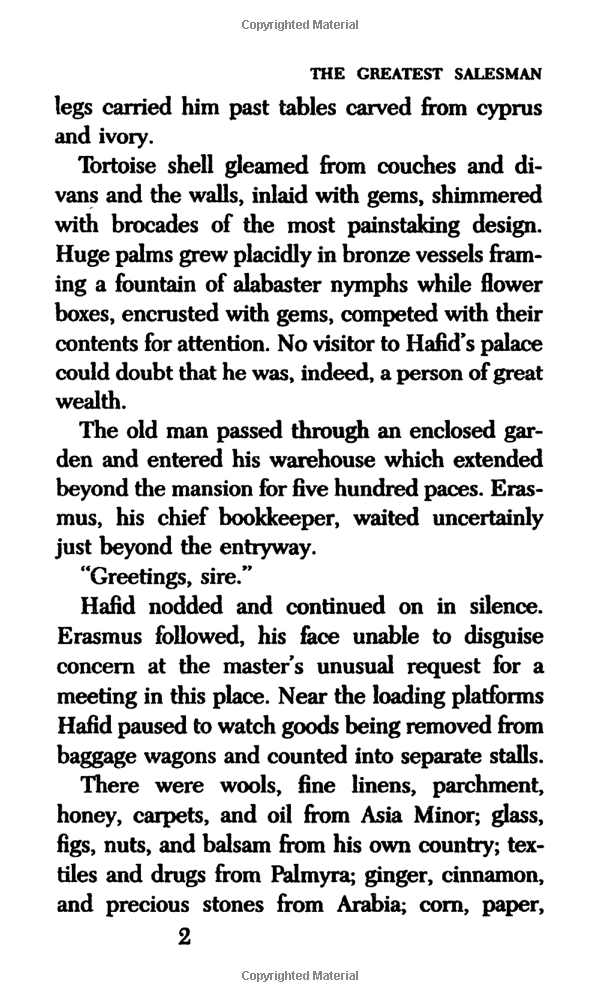 Copyrighted Material

THE GREATEST SALESMAN

legs carried him past tables carved from cyprus and ivory.

Tortoise shell gleamed from couches and divans and the walls, inlaid with gems, shimmered with brocades of the most painstaking design. Huge palms grew placidly in bronze vessels framing a fountain of alabaster nymphs while flower boxes, encrusted with gems, competed with their contents for attention. No visitor to Hafid's palace could doubt that he was, indeed, a person of great wealth.

The old man passed through an enclosed garden and entered his warehouse which extended beyond the mansion for five hundred paces. Erasmus, his chief bookkeeper, waited uncertainly just beyond the entryway.

"Greetings, sire."

Hafid nodded and continued on in silence. Erasmus followed, his face unable to disguise concern at the master's unusual request for a meeting in this place. Near the loading platforms Hafid paused to watch goods being removed from baggage wagons and counted into separate stalls.

There were wools, fine linens, parchment, honey, carpets, and oil from Asia Minor; glass, figs, nuts, and balsam from his own country; textiles and drugs from Palmyra; ginger, cinnamon, and precious stones from Arabia; corn, paper,

2

Copyrighted Material